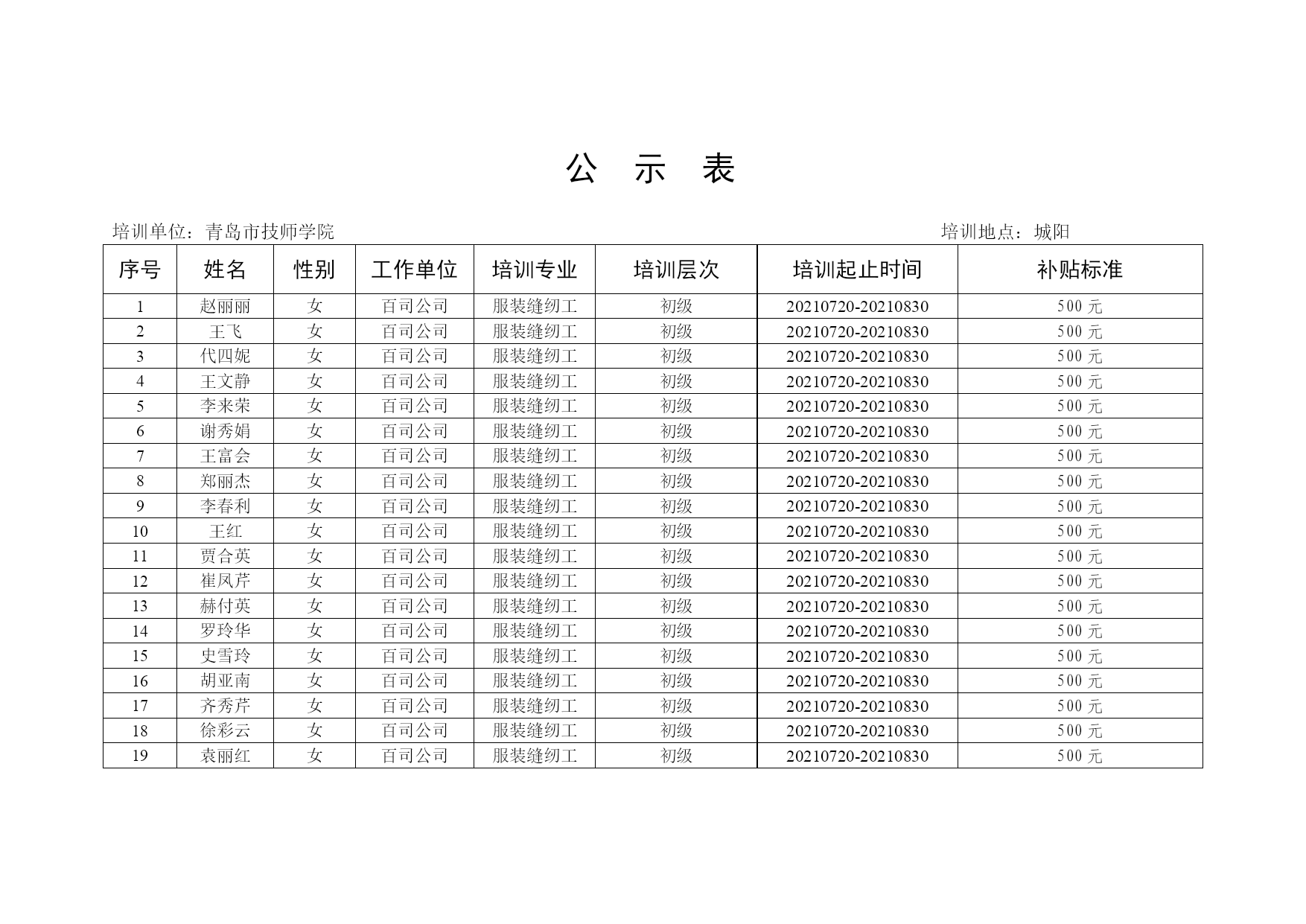 公 示 表

培训单位：青岛市技师学院　　培训地点：城阳

| 序号 | 姓名 | 性别 | 工作单位 | 培训专业 | 培训层次 | 培训起止时间 | 补贴标准 |
|---|---|---|---|---|---|---|---|
| 1 | 赵丽丽 | 女 | 百司公司 | 服装缝纫工 | 初级 | 20210720-20210830 | 500 元 |
| 2 | 王飞 | 女 | 百司公司 | 服装缝纫工 | 初级 | 20210720-20210830 | 500 元 |
| 3 | 代四妮 | 女 | 百司公司 | 服装缝纫工 | 初级 | 20210720-20210830 | 500 元 |
| 4 | 王文静 | 女 | 百司公司 | 服装缝纫工 | 初级 | 20210720-20210830 | 500 元 |
| 5 | 李来荣 | 女 | 百司公司 | 服装缝纫工 | 初级 | 20210720-20210830 | 500 元 |
| 6 | 谢秀娟 | 女 | 百司公司 | 服装缝纫工 | 初级 | 20210720-20210830 | 500 元 |
| 7 | 王富会 | 女 | 百司公司 | 服装缝纫工 | 初级 | 20210720-20210830 | 500 元 |
| 8 | 郑丽杰 | 女 | 百司公司 | 服装缝纫工 | 初级 | 20210720-20210830 | 500 元 |
| 9 | 李春利 | 女 | 百司公司 | 服装缝纫工 | 初级 | 20210720-20210830 | 500 元 |
| 10 | 王红 | 女 | 百司公司 | 服装缝纫工 | 初级 | 20210720-20210830 | 500 元 |
| 11 | 贾合英 | 女 | 百司公司 | 服装缝纫工 | 初级 | 20210720-20210830 | 500 元 |
| 12 | 崔凤芹 | 女 | 百司公司 | 服装缝纫工 | 初级 | 20210720-20210830 | 500 元 |
| 13 | 赫付英 | 女 | 百司公司 | 服装缝纫工 | 初级 | 20210720-20210830 | 500 元 |
| 14 | 罗玲华 | 女 | 百司公司 | 服装缝纫工 | 初级 | 20210720-20210830 | 500 元 |
| 15 | 史雪玲 | 女 | 百司公司 | 服装缝纫工 | 初级 | 20210720-20210830 | 500 元 |
| 16 | 胡亚南 | 女 | 百司公司 | 服装缝纫工 | 初级 | 20210720-20210830 | 500 元 |
| 17 | 齐秀芹 | 女 | 百司公司 | 服装缝纫工 | 初级 | 20210720-20210830 | 500 元 |
| 18 | 徐彩云 | 女 | 百司公司 | 服装缝纫工 | 初级 | 20210720-20210830 | 500 元 |
| 19 | 袁丽红 | 女 | 百司公司 | 服装缝纫工 | 初级 | 20210720-20210830 | 500 元 |